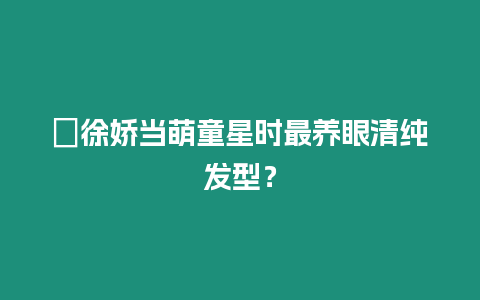 □徐娇当萌童星时最养眼清纯发型？